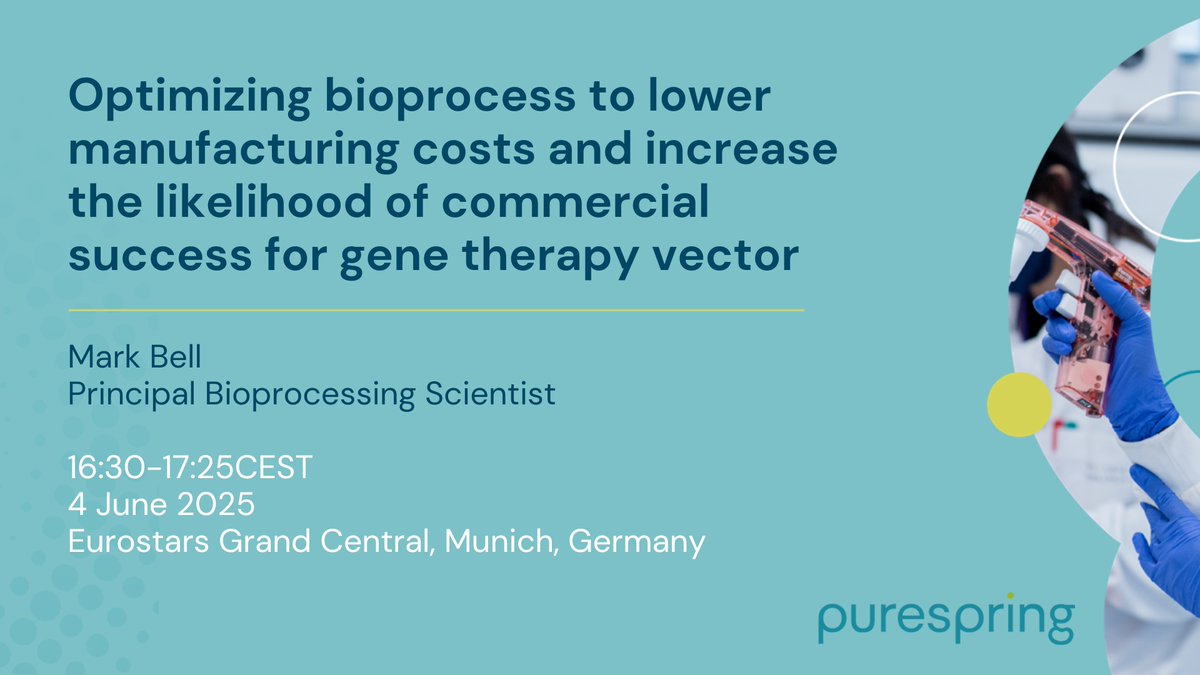 Optimizing bioprocess to lower manufacturing costs and increase the likelihood of commercial success for gene therapy vector

Mark Bell
Principal Bioprocessing Scientist

16:30-17:25CEST
4 June 2025
Eurostars Grand Central, Munich, Germany

purespring